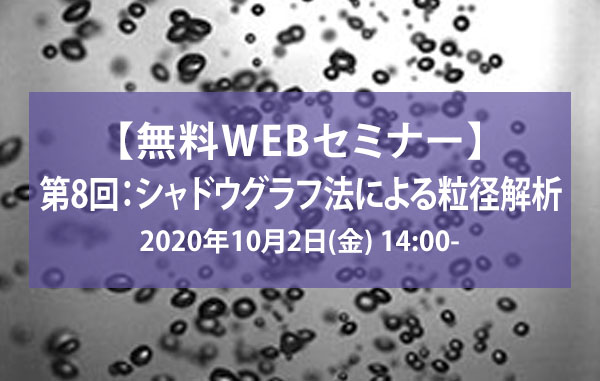 【無料WEBセミナー】
第8回：シャドウグラフ法による粒径解析
2020年10月2日(金) 14:00-